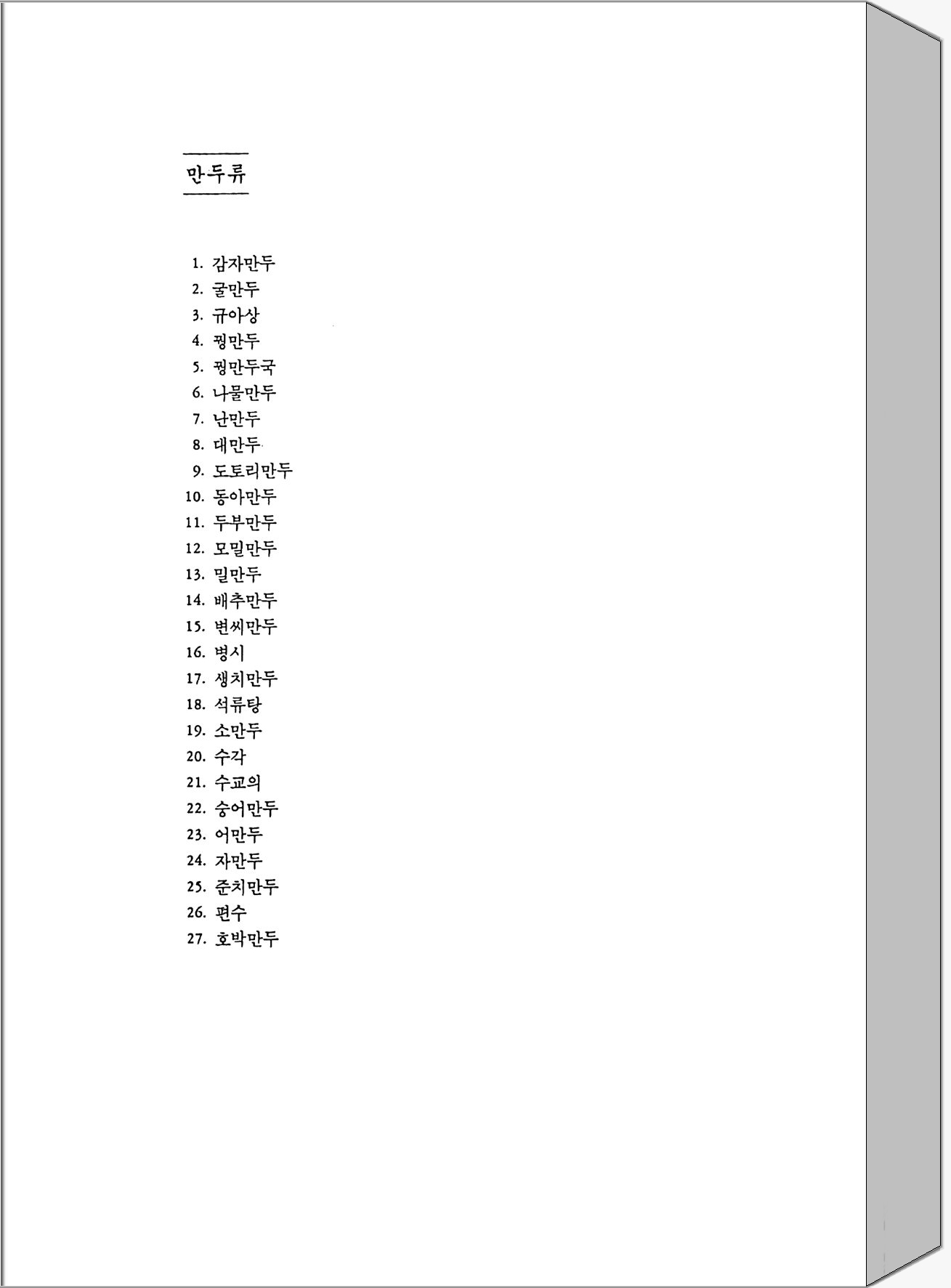 만두류

1. 감자만두
2. 굴만두
3. 규아상
4. 꿩만두
5. 꿩만두국
6. 나물만두
7. 난만두
8. 대만두
9. 도토리만두
10. 동아만두
11. 두부만두
12. 모밀만두
13. 밀만두
14. 배추만두
15. 변씨만두
16. 병시
17. 생치만두
18. 석류탕
19. 소만두
20. 수각
21. 수교의
22. 숭어만두
23. 어만두
24. 자만두
25. 준치만두
26. 편수
27. 호박만두